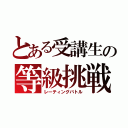 とある受講生の
等級挑戦
レーティングバトル